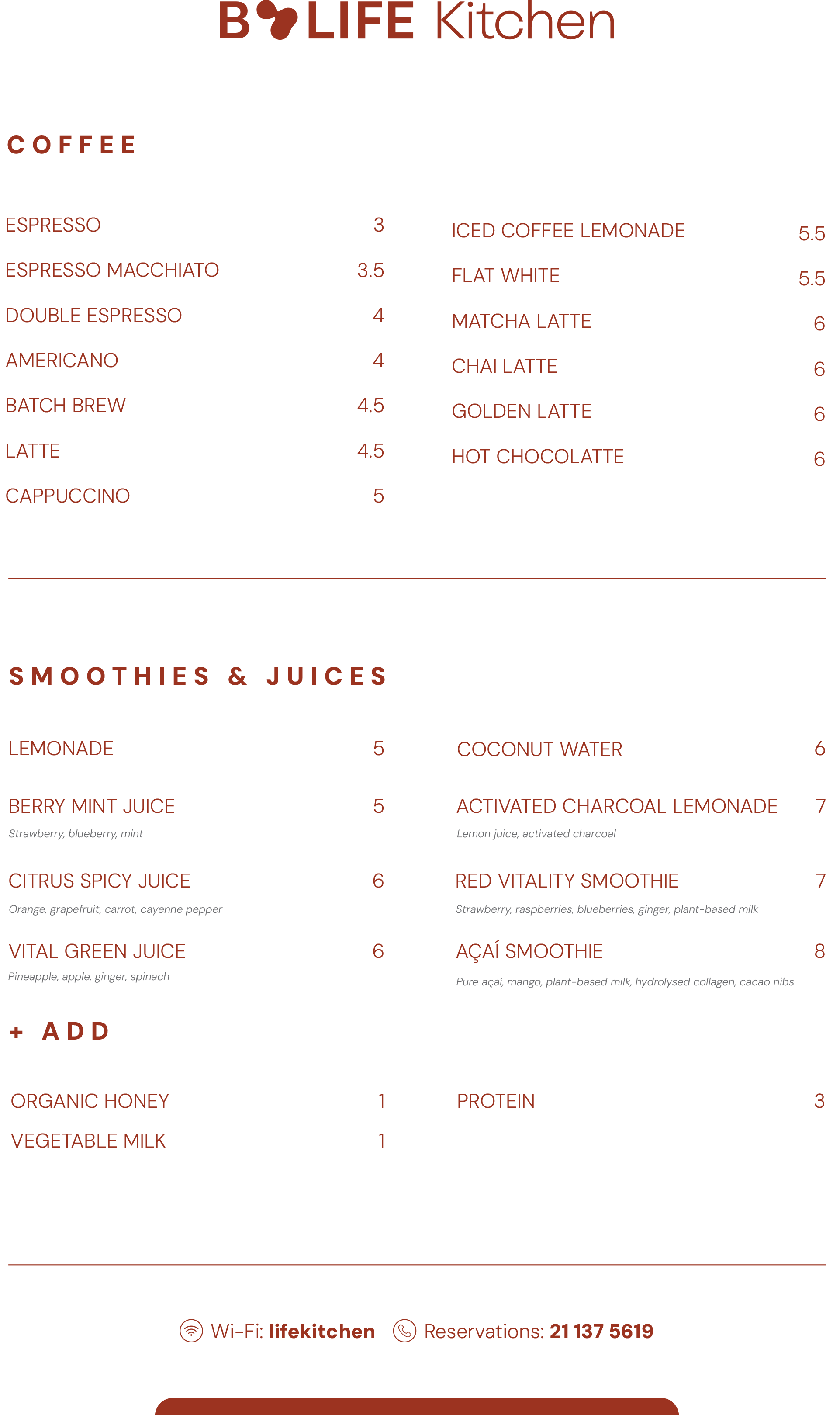 B LIFE Kitchen

COFFEE

ESPRESSO 3
ESPRESSO MACCHIATO 3.5
DOUBLE ESPRESSO 4
AMERICANO 4
BATCH BREW 4.5
LATTE 4.5
CAPPUCCINO 5

ICED COFFEE LEMONADE 5.5
FLAT WHITE 5.5
MATCHA LATTE 6
CHAI LATTE 6
GOLDEN LATTE 6
HOT CHOCOLATTE 6

SMOOTHIES & JUICES

LEMONADE 5

BERRY MINT JUICE 5
Strawberry, blueberry, mint

CITRUS SPICY JUICE 6
Orange, grapefruit, carrot, cayenne pepper

VITAL GREEN JUICE 6
Pineapple, apple, ginger, spinach

COCONUT WATER 6

ACTIVATED CHARCOAL LEMONADE 7
Lemon juice, activated charcoal

RED VITALITY SMOOTHIE 7
Strawberry, raspberries, blueberries, ginger, plant-based milk

AÇAÍ SMOOTHIE 8
Pure açaí, mango, plant-based milk, hydrolysed collagen, cacao nibs

+ ADD

ORGANIC HONEY 1
VEGETABLE MILK 1

PROTEIN 3

Wi-Fi: lifekitchen Reservations: 21 137 5619